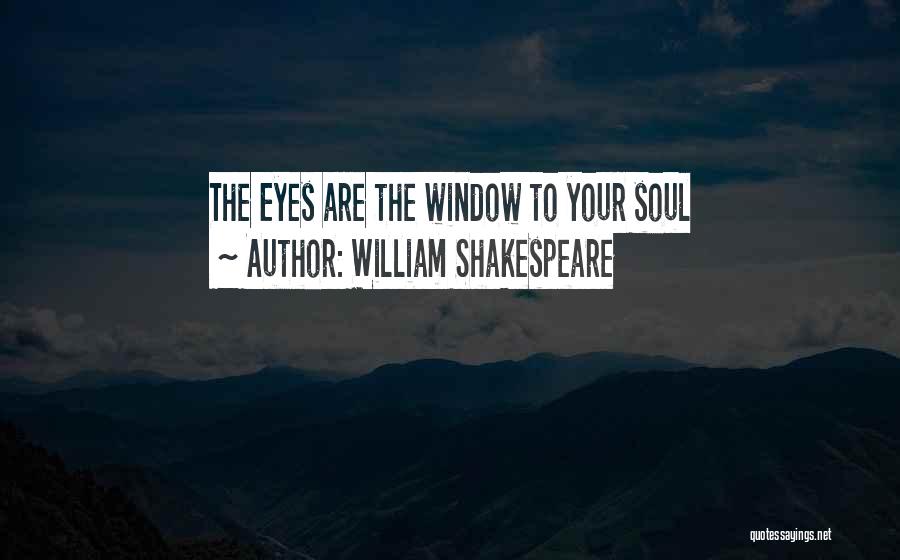 THE EYES ARE THE WINDOW TO YOUR SOUL
~ AUTHOR: WILLIAM SHAKESPEARE

quotessayings.net